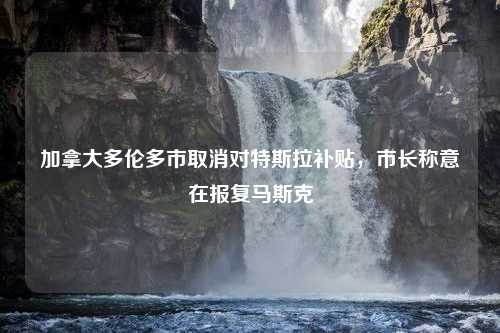 加拿大多伦多市取消对特斯拉补贴，市长称意在报复马斯克